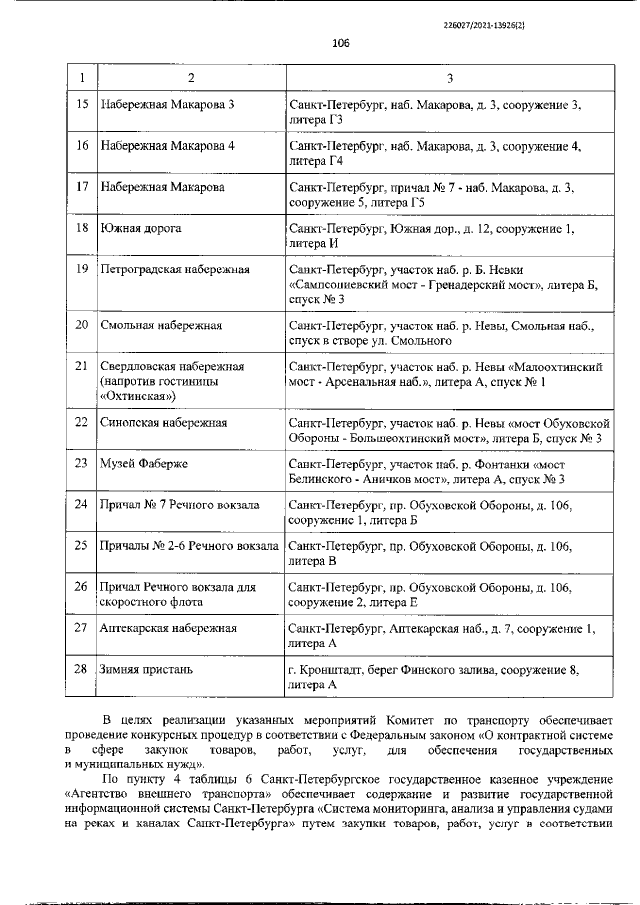 226027/2021-13926(2)

106

| 1 | 2 | 3 |
|---|---|---|
| 15 | Набережная Макарова 3 | Санкт-Петербург, наб. Макарова, д. 3, сооружение 3, литера Г3 |
| 16 | Набережная Макарова 4 | Санкт-Петербург, наб. Макарова, д. 3, сооружение 4, литера Г4 |
| 17 | Набережная Макарова | Санкт-Петербург, причал № 7 - наб. Макарова, д. 3, сооружение 5, литера Г5 |
| 18 | Южная дорога | Санкт-Петербург, Южная дор., д. 12, сооружение 1, литера И |
| 19 | Петроградская набережная | Санкт-Петербург, участок наб. р. Б. Невки «Сампсониевский мост - Гренадерский мост», литера Б, спуск № 3 |
| 20 | Смольная набережная | Санкт-Петербург, участок наб. р. Невы, Смольная наб., спуск в створе ул. Смольного |
| 21 | Свердловская набережная (напротив гостиницы «Охтинская») | Санкт-Петербург, участок наб. р. Невы «Малоохтинский мост - Арсенальная наб.», литера А, спуск № 1 |
| 22 | Синопская набережная | Санкт-Петербург, участок наб. р. Невы «мост Обуховской Обороны - Большеохтинский мост», литера Б, спуск № 3 |
| 23 | Музей Фаберже | Санкт-Петербург, участок наб. р. Фонтанки «мост Белинского - Аничков мост», литера А, спуск № 3 |
| 24 | Причал № 7 Речного вокзала | Санкт-Петербург, пр. Обуховской Обороны, д. 106, сооружение 1, литера Б |
| 25 | Причалы № 2-6 Речного вокзала | Санкт-Петербург, пр. Обуховской Обороны, д. 106, литера В |
| 26 | Причал Речного вокзала для скоростного флота | Санкт-Петербург, пр. Обуховской Обороны, д. 106, сооружение 2, литера Е |
| 27 | Аптекарская набережная | Санкт-Петербург, Аптекарская наб., д. 7, сооружение 1, литера А |
| 28 | Зимняя пристань | г. Кронштадт, берег Финского залива, сооружение 8, литера А |

В целях реализации указанных мероприятий Комитет по транспорту обеспечивает проведение конкурсных процедур в соответствии с Федеральным законом «О контрактной системе в сфере закупок товаров, работ, услуг, для обеспечения государственных и муниципальных нужд».

По пункту 4 таблицы 6 Санкт-Петербургское государственное казенное учреждение «Агентство внешнего транспорта» обеспечивает содержание и развитие государственной информационной системы Санкт-Петербурга «Система мониторинга, анализа и управления судами на реках и каналах Санкт-Петербурга» путем закупки товаров, работ, услуг в соответствии